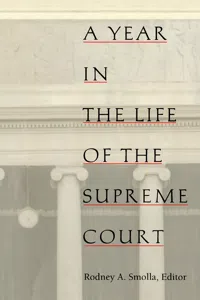 A YEAR
IN
THE LIFE
OF THE
SUPREME
COURT

Rodney A. Smolla, Editor